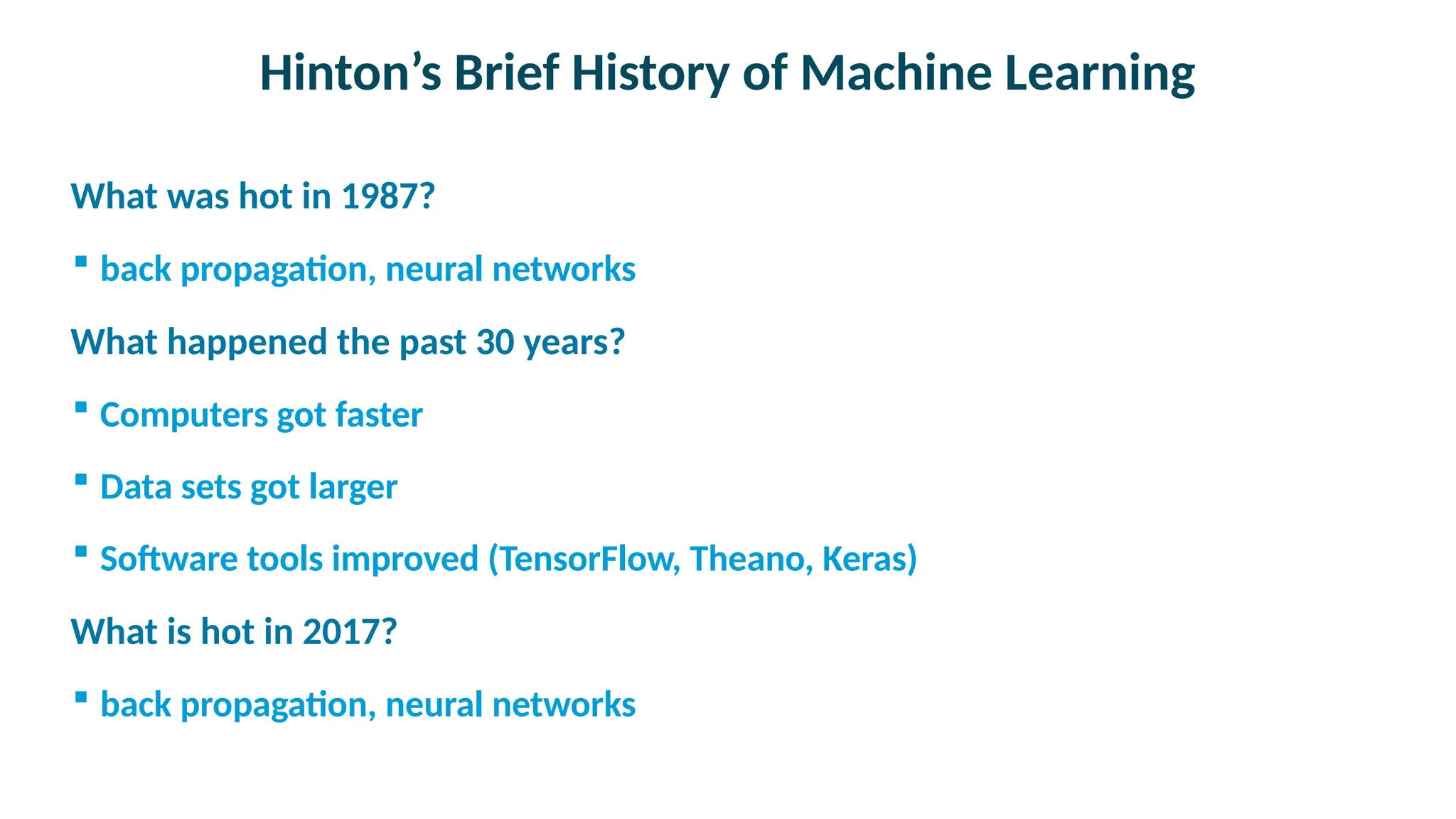 Hinton's Brief History of Machine Learning

What was hot in 1987?

• back propagation, neural networks

What happened the past 30 years?

• Computers got faster

• Data sets got larger

• Software tools improved (TensorFlow, Theano, Keras)

What is hot in 2017?

• back propagation, neural networks